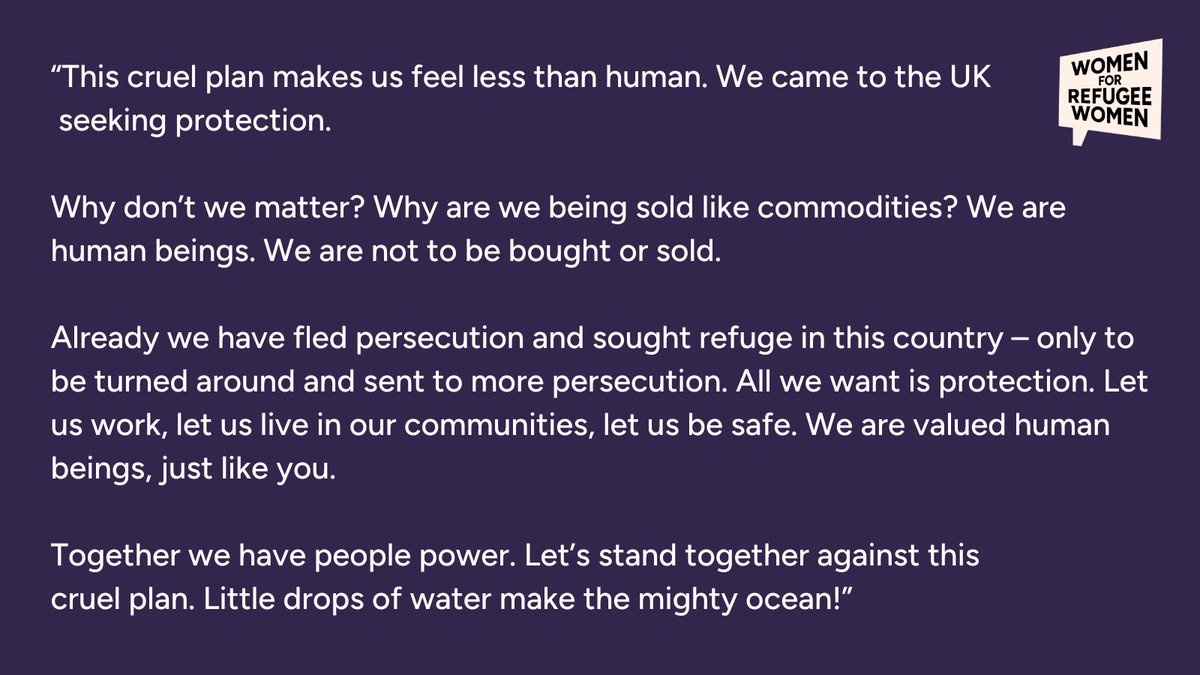 “This cruel plan makes us feel less than human. We came to the UK seeking protection.

Why don’t we matter? Why are we being sold like commodities? We are human beings. We are not to be bought or sold.

Already we have fled persecution and sought refuge in this country – only to be turned around and sent to more persecution. All we want is protection. Let us work, let us live in our communities, let us be safe. We are valued human beings, just like you.

Together we have people power. Let’s stand together against this cruel plan. Little drops of water make the mighty ocean!”

WOMEN FOR REFUGEE WOMEN